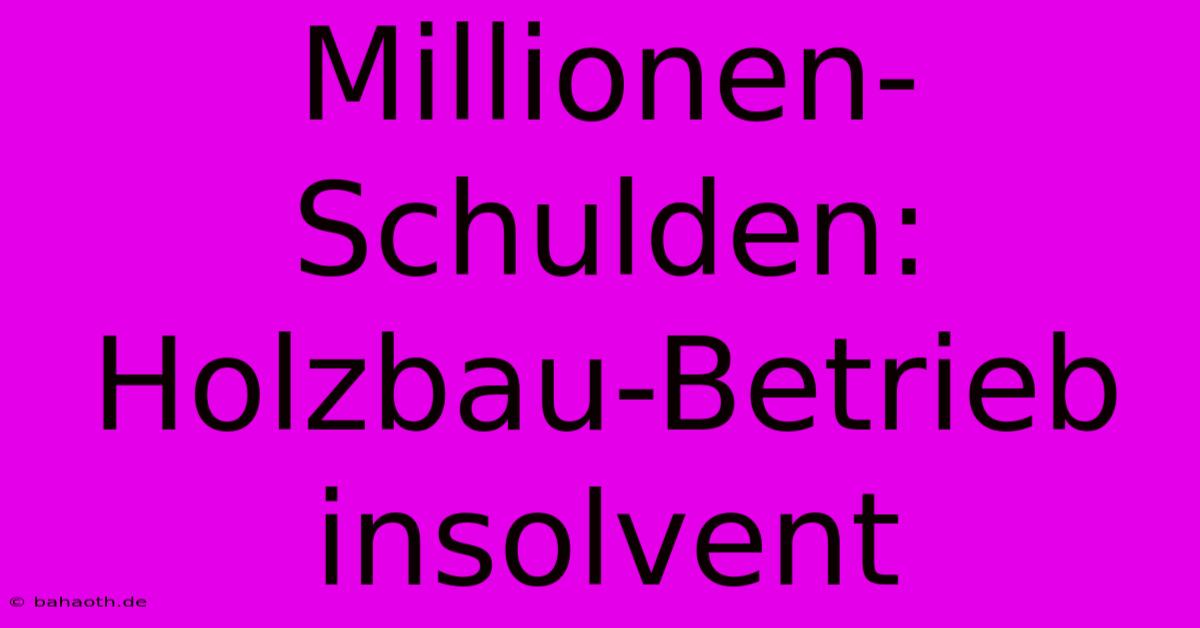 Millionen-Schulden: Holzbau-Betrieb insolvent

© bahaoth.de